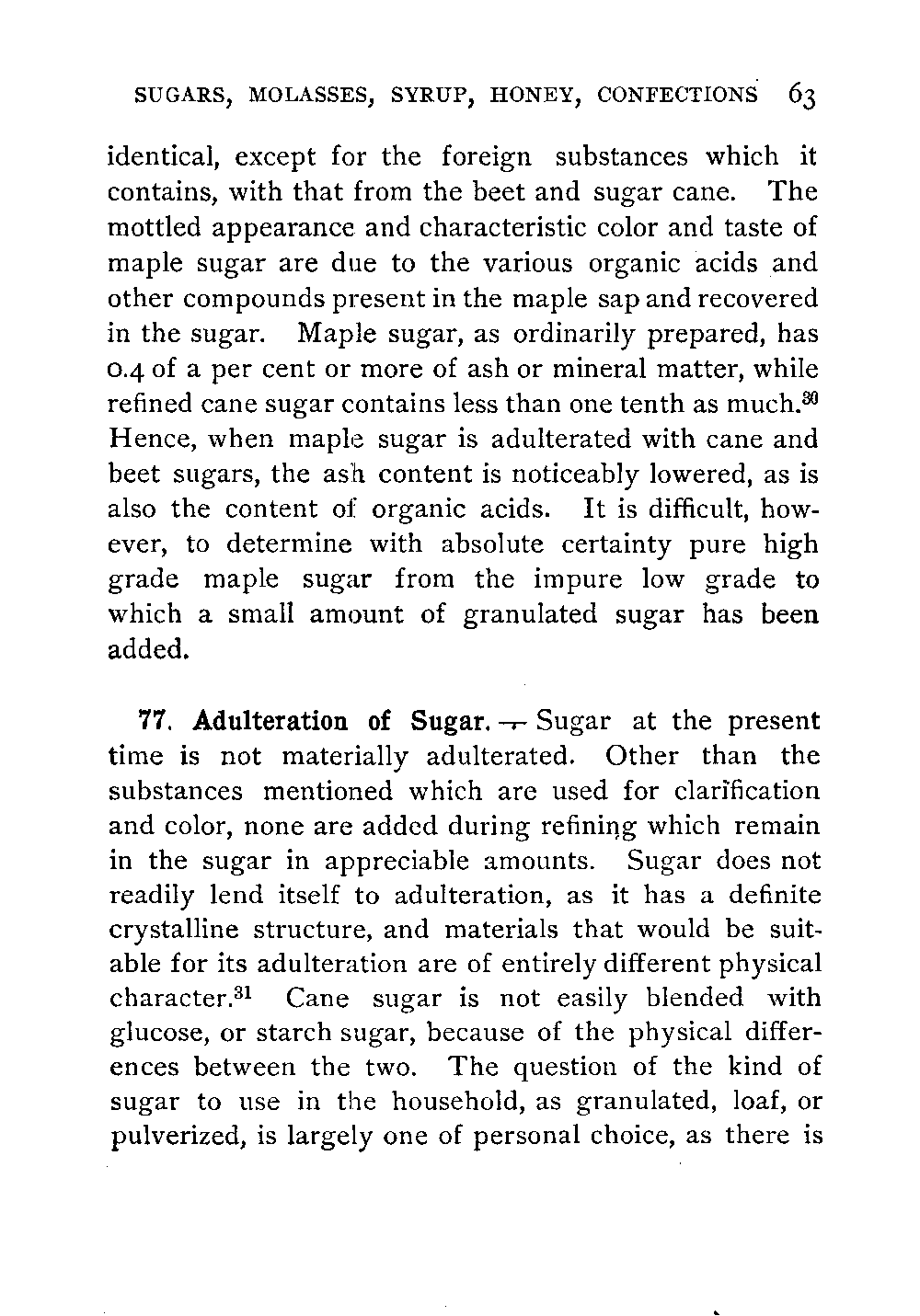 SUGARS, MOLASSES, SYRUP, HONEY, CONFECTIONS 63

identical, except for the foreign substances which it contains, with that from the beet and sugar cane. The mottled appearance and characteristic color and taste of maple sugar are due to the various organic acids and other compounds present in the maple sap and recovered in the sugar. Maple sugar, as ordinarily prepared, has 0.4 of a per cent or more of ash or mineral matter, while refined cane sugar contains less than one tenth as much.$^{30}$ Hence, when maple sugar is adulterated with cane and beet sugars, the ash content is noticeably lowered, as is also the content of organic acids. It is difficult, however, to determine with absolute certainty pure high grade maple sugar from the impure low grade to which a small amount of granulated sugar has been added.

77. Adulteration of Sugar. — Sugar at the present time is not materially adulterated. Other than the substances mentioned which are used for clarification and color, none are added during refining which remain in the sugar in appreciable amounts. Sugar does not readily lend itself to adulteration, as it has a definite crystalline structure, and materials that would be suitable for its adulteration are of entirely different physical character.$^{31}$ Cane sugar is not easily blended with glucose, or starch sugar, because of the physical differences between the two. The question of the kind of sugar to use in the household, as granulated, loaf, or pulverized, is largely one of personal choice, as there is